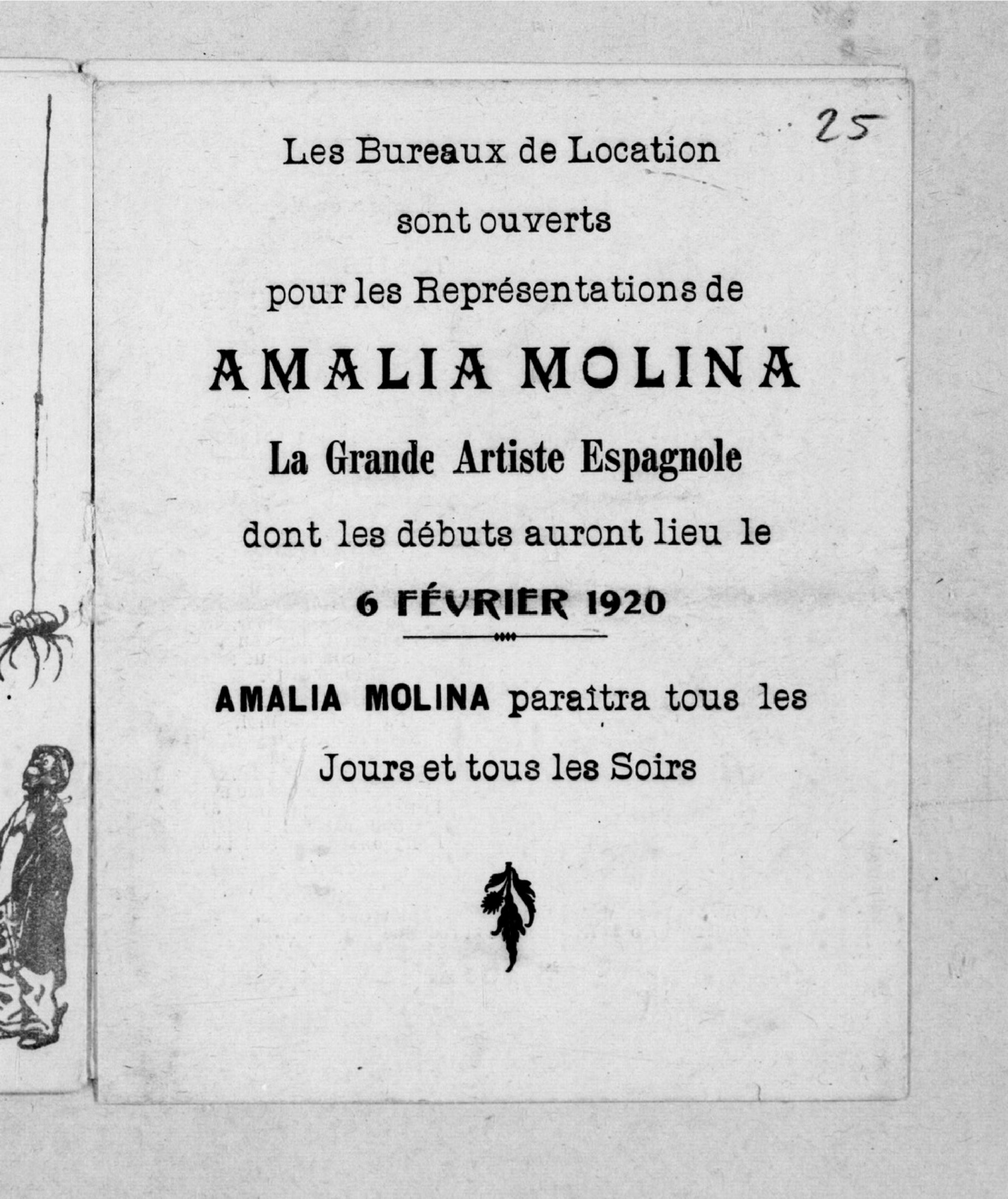 25

Les Bureaux de Location

sont ouverts

pour les Représentations de

AMALIA MOLINA

La Grande Artiste Espagnole

dont les débuts auront lieu le

6 FÉVRIER 1920

AMALIA MOLINA paraîtra tous les

Jours et tous les Soirs